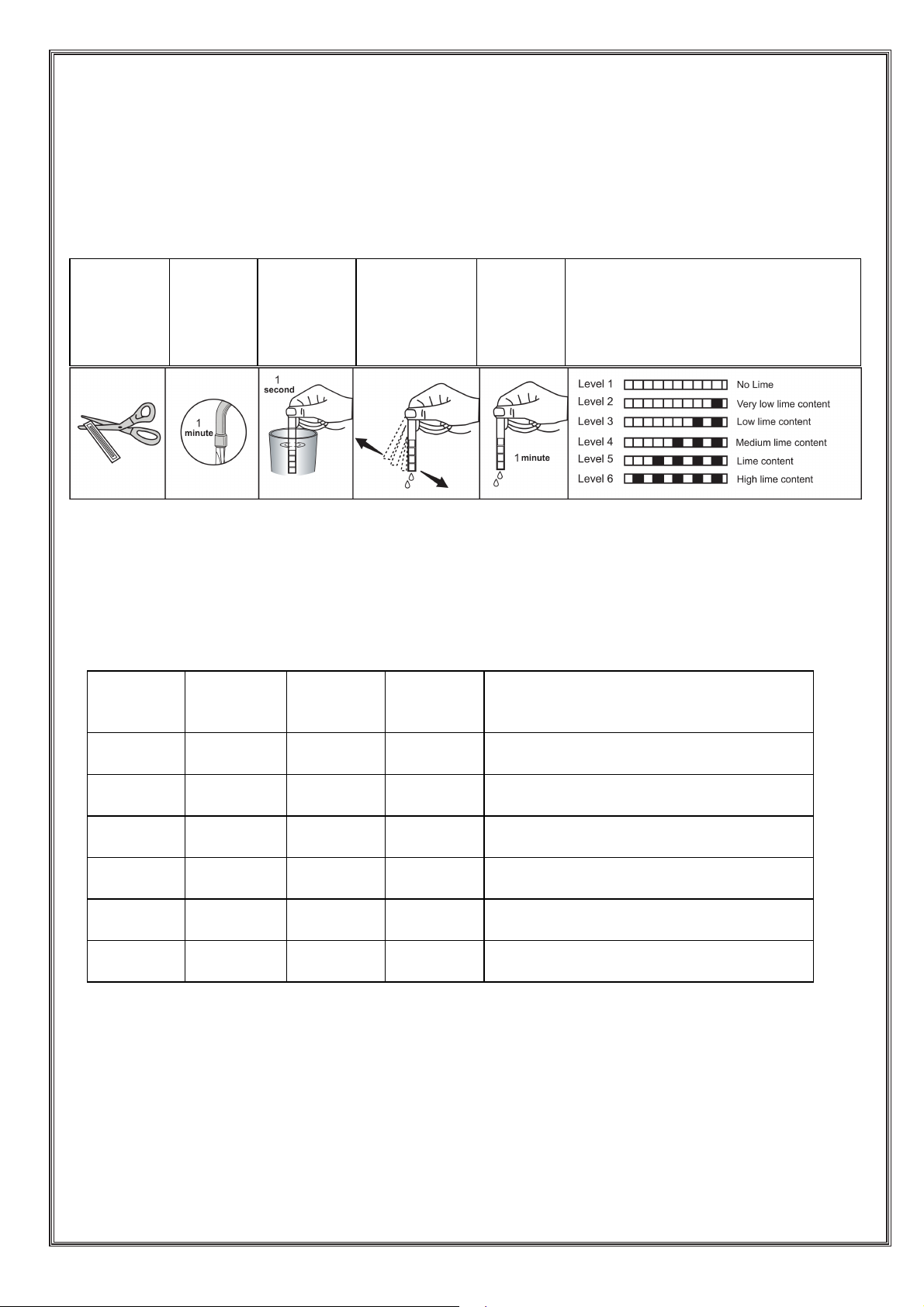 1 minute

1 second

1 minute

Level 1 No Lime
Level 2 Very low lime content
Level 3 Low lime content
Level 4 Medium lime content
Level 5 Lime content
Level 6 High lime content